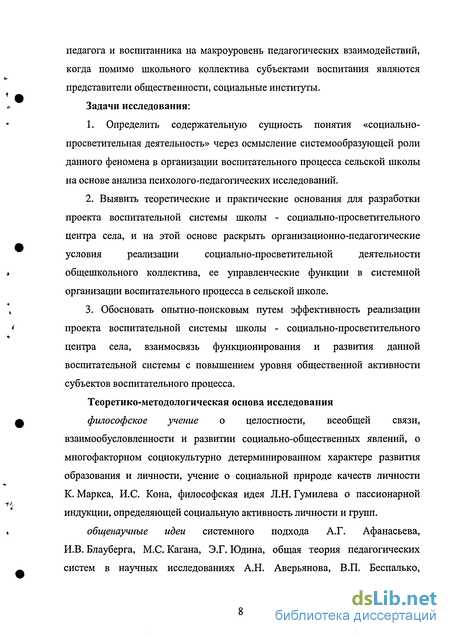 педагога и воспитанника на макроуровень педагогических взаимодействий, когда помимо школьного коллектива субъектами воспитания являются представители общественности, социальные институты.

Задачи исследования:

1. Определить содержательную сущность понятия «социально-просветительная деятельность» через осмысление системообразующей роли данного феномена в организации воспитательного процесса сельской школы на основе анализа психолого-педагогических исследований.

2. Выявить теоретические и практические основания для разработки проекта воспитательной системы школы - социально-просветительного центра села, и на этой основе раскрыть организационно-педагогические условия реализации социально-просветительной деятельности общешкольного коллектива, ее управленческие функции в системной организации воспитательного процесса в сельской школе.

3. Обосновать опытно-поисковым путем эффективность реализации проекта воспитательной системы школы - социально-просветительного центра села, взаимосвязь функционирования и развития данной воспитательной системы с повышением уровня общественной активности субъектов воспитательного процесса.

Теоретико-методологическая основа исследования

философское учение о целостности, всеобщей связи, взаимообусловленности и развитии социально-общественных явлений, о многофакторном социокультурно детерминированном характере развития образования и личности, учение о социальной природе качеств личности К. Маркса, И.С. Кона, философская идея Л.Н. Гумилева о пассионарной индукции, определяющей социальную активность личности и групп.

общенаучные идеи системного подхода А.Г. Афанасьева, И.В. Блауберга, М.С. Кагана, Э.Г. Юдина, общая теория педагогических систем в научных исследованиях А.Н. Аверьянова, В.П. Беспалько,

8

dsLib.net
библиотека диссертаций